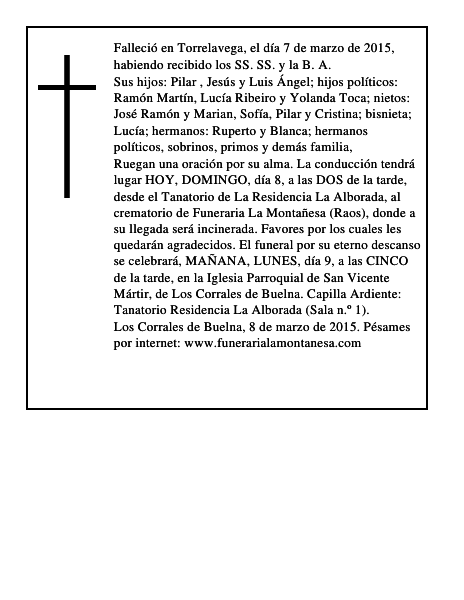 Falleció en Torrelavega, el día 7 de marzo de 2015, habiendo recibido los SS. SS. y la B. A.
Sus hijos: Pilar , Jesús y Luis Ángel; hijos políticos: Ramón Martín, Lucía Ribeiro y Yolanda Toca; nietos: José Ramón y Marian, Sofía, Pilar y Cristina; bisnieta; Lucía; hermanos: Ruperto y Blanca; hermanos políticos, sobrinos, primos y demás familia,
Ruegan una oración por su alma. La conducción tendrá lugar HOY, DOMINGO, día 8, a las DOS de la tarde, desde el Tanatorio de La Residencia La Alborada, al crematorio de Funeraria La Montañesa (Raos), donde a su llegada será incinerada. Favores por los cuales les quedarán agradecidos. El funeral por su eterno descanso se celebrará, MAÑANA, LUNES, día 9, a las CINCO de la tarde, en la Iglesia Parroquial de San Vicente Mártir, de Los Corrales de Buelna. Capilla Ardiente: Tanatorio Residencia La Alborada (Sala n.º 1).
Los Corrales de Buelna, 8 de marzo de 2015. Pésames por internet: www.funerarialamontanesa.com